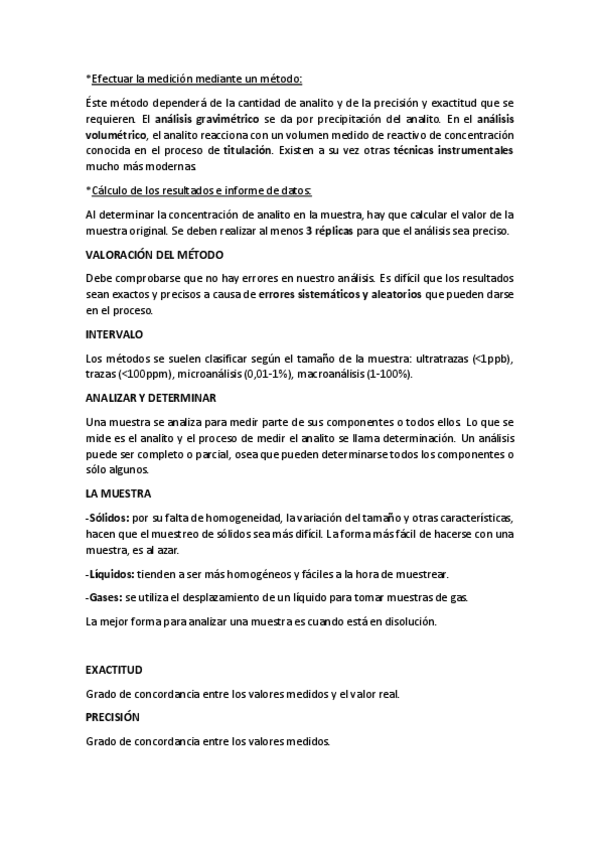 *Efectuar la medición mediante un método:

Éste método dependerá de la cantidad de analito y de la precisión y exactitud que se requieren. El análisis gravimétrico se da por precipitación del analito. En el análisis volumétrico, el analito reacciona con un volumen medido de reactivo de concentración conocida en el proceso de titulación. Existen a su vez otras técnicas instrumentales mucho más modernas.

*Cálculo de los resultados e informe de datos:

Al determinar la concentración de analito en la muestra, hay que calcular el valor de la muestra original. Se deben realizar al menos 3 réplicas para que el análisis sea preciso.

VALORACIÓN DEL MÉTODO

Debe comprobarse que no hay errores en nuestro análisis. Es difícil que los resultados sean exactos y precisos a causa de errores sistemáticos y aleatorios que pueden darse en el proceso.

INTERVALO

Los métodos se suelen clasificar según el tamaño de la muestra: ultratrazas (<1ppb), trazas (<100ppm), microanálisis (0,01-1%), macroanálisis (1-100%).

ANALIZAR Y DETERMINAR

Una muestra se analiza para medir parte de sus componentes o todos ellos. Lo que se mide es el analito y el proceso de medir el analito se llama determinación. Un análisis puede ser completo o parcial, osea que pueden determinarse todos los componentes o sólo algunos.

LA MUESTRA

-Sólidos: por su falta de homogeneidad, la variación del tamaño y otras características, hacen que el muestreo de sólidos sea más difícil. La forma más fácil de hacerse con una muestra, es al azar.

-Líquidos: tienden a ser más homogéneos y fáciles a la hora de muestrear.

-Gases: se utiliza el desplazamiento de un líquido para tomar muestras de gas.

La mejor forma para analizar una muestra es cuando está en disolución.

EXACTITUD

Grado de concordancia entre los valores medidos y el valor real.

PRECISIÓN

Grado de concordancia entre los valores medidos.